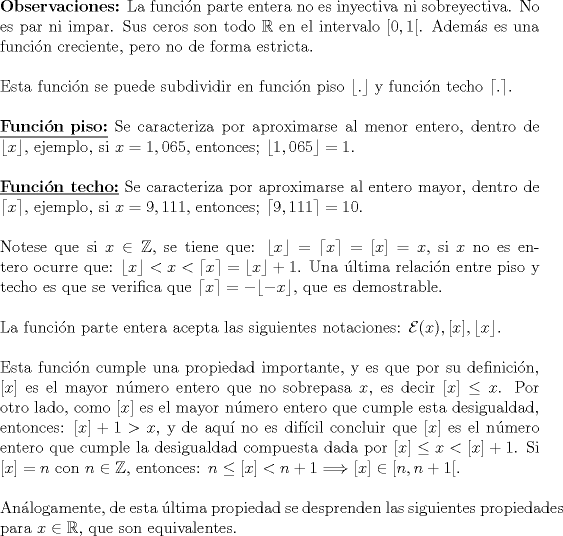 **Observaciones:** La función parte entera no es inyectiva ni sobreyectiva. No es par ni impar. Sus ceros son todo $\mathbb{R}$ en el intervalo $[0,1[$. Además es una función creciente, pero no de forma estricta.

Esta función se puede subdividir en función piso $\lfloor . \rfloor$ y función techo $\lceil . \rceil$.

**Función piso:** Se caracteriza por aproximarse al menor entero, dentro de $\lfloor x \rfloor$, ejemplo, si $x = 1,065$, entonces; $\lfloor 1,065 \rfloor = 1$.

**Función techo:** Se caracteriza por aproximarse al entero mayor, dentro de $\lceil x \rceil$, ejemplo, si $x = 9,111$, entonces; $\lceil 9,111 \rceil = 10$.

Notese que si $x \in \mathbb{Z}$, se tiene que: $\lfloor x \rfloor = \lceil x \rceil = [x] = x$, si $x$ no es entero ocurre que: $\lfloor x \rfloor < x < \lceil x \rceil = \lfloor x \rfloor + 1$. Una última relación entre piso y techo es que se verifica que $\lceil x \rceil = -\lfloor -x \rfloor$, que es demostrable.

La función parte entera acepta las siguientes notaciones: $\mathcal{E}(x), [x], \lfloor x \rfloor$.

Esta función cumple una propiedad importante, y es que por su definición, $[x]$ es el mayor número entero que no sobrepasa $x$, es decir $[x] \leq x$. Por otro lado, como $[x]$ es el mayor número entero que cumple esta desigualdad, entonces: $[x] + 1 > x$, y de aquí no es difícil concluir que $[x]$ es el número entero que cumple la desigualdad compuesta dada por $[x] \leq x < [x] + 1$. Si $[x] = n$ con $n \in \mathbb{Z}$, entonces: $n \leq [x] < n + 1 \Longrightarrow [x] \in [n, n+1[$.

Análogamente, de esta última propiedad se desprenden las siguientes propiedades para $x \in \mathbb{R}$, que son equivalentes.